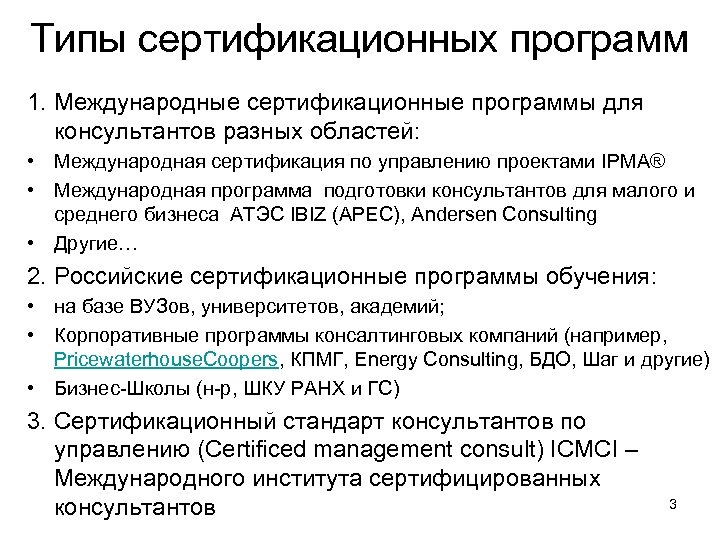 Типы сертификационных программ

1. Международные сертификационные программы для консультантов разных областей:

• Международная сертификация по управлению проектами IPMA®

• Международная программа подготовки консультантов для малого и среднего бизнеса АТЭС IBIZ (APEC), Andersen Consulting

• Другие…

2. Российские сертификационные программы обучения:

• на базе ВУЗов, университетов, академий;

• Корпоративные программы консалтинговых компаний (например, PricewaterhouseCoopers, КПМГ, Energy Consulting, БДО, Шаг и другие)

• Бизнес-Школы (н-р, ШКУ РАНХ и ГС)

3. Сертификационный стандарт консультантов по управлению (Certificed management consult) ICMCI – Международного института сертифицированных консультантов

3